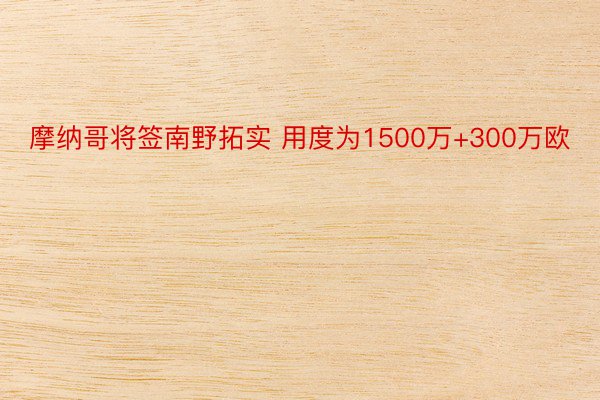 摩纳哥将签南野拓实 用度为1500万+300万欧